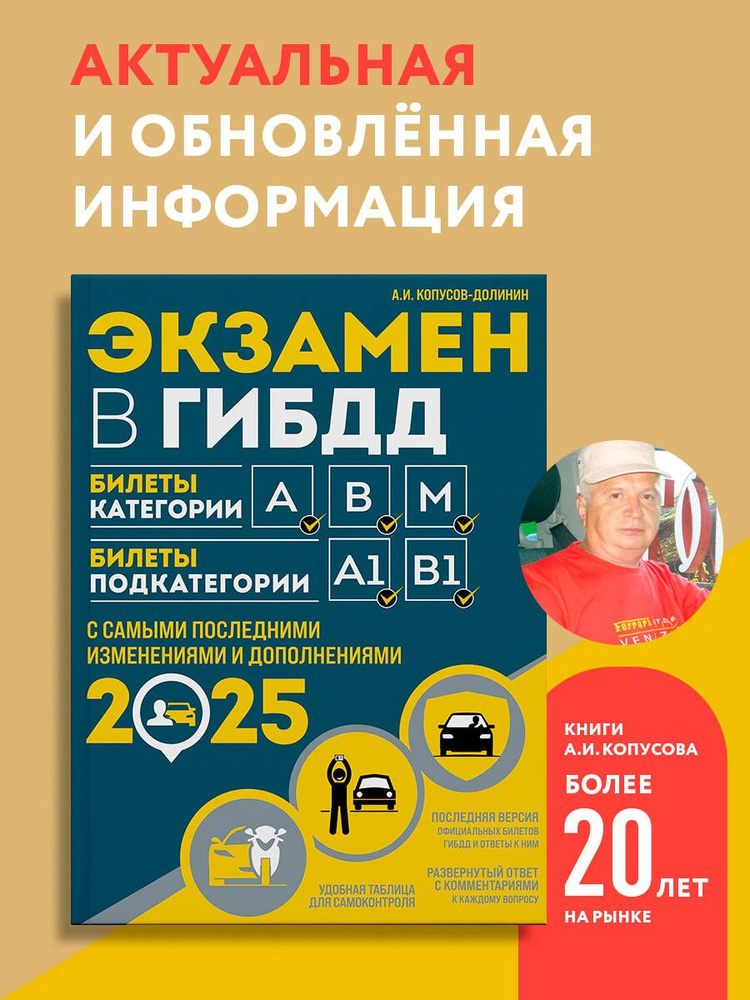 АКТУАЛЬНАЯ
И ОБНОВЛЁННАЯ
ИНФОРМАЦИЯ

А.И. КОПУСОВ-ДОЛИНИН

ЭКЗАМЕН
В ГИБДД

БИЛЕТЫ
КАТЕГОРИИ
A B M

БИЛЕТЫ
ПОДКАТЕГОРИИ
A1 B1

С САМЫМИ ПОСЛЕДНИМИ ИЗМЕНЕНИЯМИ И ДОПОЛНЕНИЯМИ

2025

ПОСЛЕДНЯЯ ВЕРСИЯ ОФИЦИАЛЬНЫХ БИЛЕТОВ ГИБДД И ОТВЕТЫ К НИМ

РАЗВЕРНУТЫЙ ОТВЕТ С КОММЕНТАРИЯМИ К КАЖДОМУ ВОПРОСУ

УДОБНАЯ ТАБЛИЦА ДЛЯ САМОКОНТРОЛЯ

КНИГИ
А.И. КОПУСОВА
БОЛЕЕ
20 ЛЕТ
НА РЫНКЕ